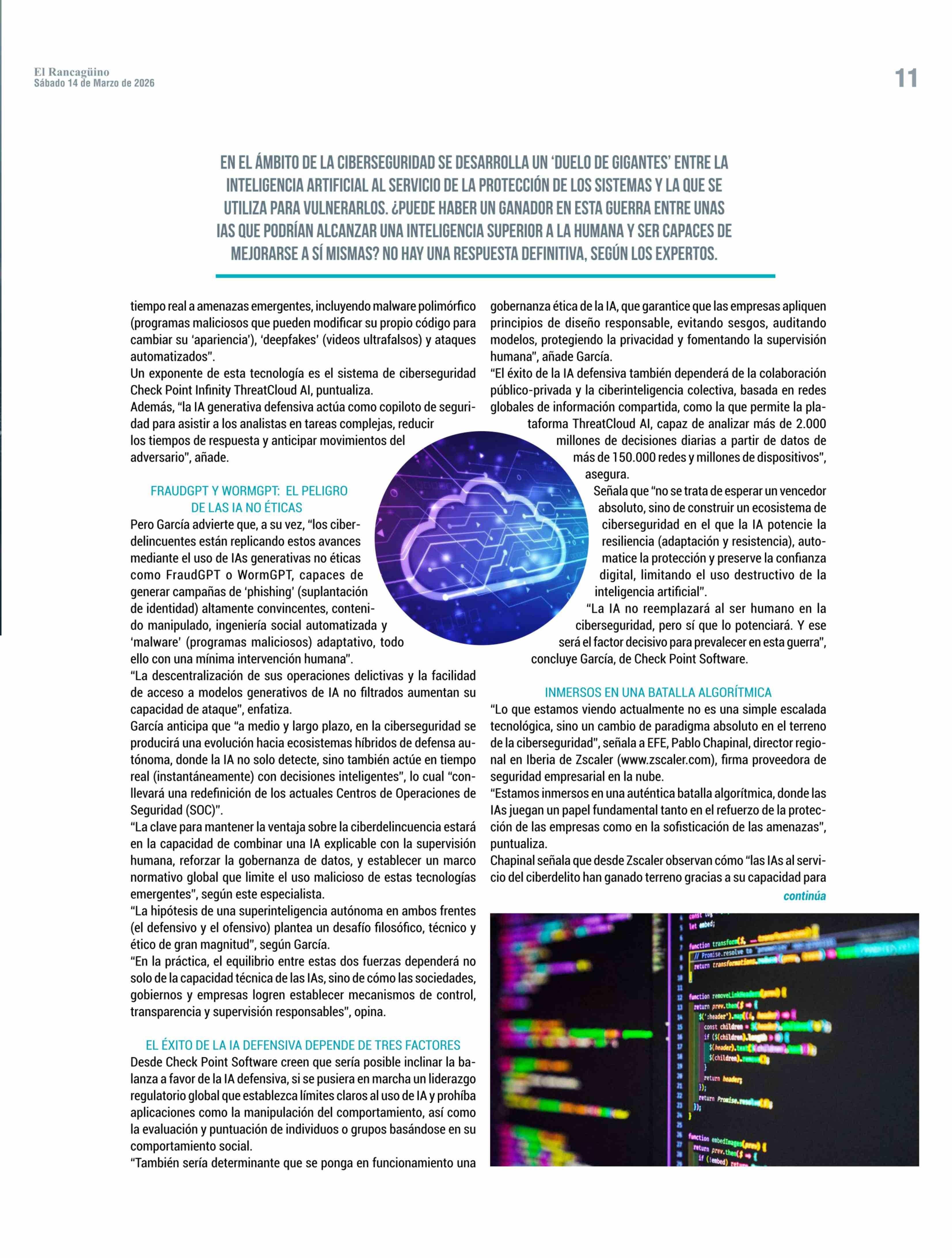 El Rancagüino
Sábado 14 de Marzo de 2026

11

EN EL ÁMBITO DE LA CIBERSEGURIDAD SE DESARROLLA UN 'DUELO DE GIGANTES' ENTRE LA INTELIGENCIA ARTIFICIAL AL SERVICIO DE LA PROTECCIÓN DE LOS SISTEMAS Y LA QUE SE UTILIZA PARA VULNERARLOS. ¿PUEDE HABER UN GANADOR EN ESTA GUERRA ENTRE UNAS IAS QUE PODRÍAN ALCANZAR UNA INTELIGENCIA SUPERIOR A LA HUMANA Y SER CAPACES DE MEJORARSE A SÍ MISMAS? NO HAY UNA RESPUESTA DEFINITIVA, SEGÚN LOS EXPERTOS.

tiempo real a amenazas emergentes, incluyendo malware polimórfico (programas maliciosos que pueden modificar su propio código para cambiar su 'apariencia'), 'deepfakes' (videos ultrafalsos) y ataques automatizados".
Un exponente de esta tecnología es el sistema de ciberseguridad Check Point Infinity ThreatCloud AI, puntualiza.
Además, "la IA generativa defensiva actúa como copiloto de seguridad para asistir a los analistas en tareas complejas, reducir los tiempos de respuesta y anticipar movimientos del adversario", añade.

FRAUDGPT Y WORMGPT: EL PELIGRO DE LAS IA NO ÉTICAS
Pero García advierte que, a su vez, "los ciberdelincuentes están replicando estos avances mediante el uso de IAs generativas no éticas como FraudGPT o WormGPT, capaces de generar campañas de 'phishing' (suplantación de identidad) altamente convincentes, contenido manipulado, ingeniería social automatizada y 'malware' (programas maliciosos) adaptativo, todo ello con una mínima intervención humana".
"La descentralización de sus operaciones delictivas y la facilidad de acceso a modelos generativos de IA no filtrados aumentan su capacidad de ataque", enfatiza.
García anticipa que "a medio y largo plazo, en la ciberseguridad se producirá una evolución hacia ecosistemas híbridos de defensa autónoma, donde la IA no solo detecte, sino también actúe en tiempo real (instantáneamente) con decisiones inteligentes", lo cual "conllevará una redefinición de los actuales Centros de Operaciones de Seguridad (SOC)".
"La clave para mantener la ventaja sobre la ciberdelincuencia estará en la capacidad de combinar una IA explicable con la supervisión humana, reforzar la gobernanza de datos, y establecer un marco normativo global que limite el uso malicioso de estas tecnologías emergentes", según este especialista.
"La hipótesis de una superinteligencia autónoma en ambos frentes (el defensivo y el ofensivo) plantea un desafío filosófico, técnico y ético de gran magnitud", según García.
"En la práctica, el equilibrio entre estas dos fuerzas dependerá no solo de la capacidad técnica de las IAs, sino de cómo las sociedades, gobiernos y empresas logren establecer mecanismos de control, transparencia y supervisión responsables", opina.

EL ÉXITO DE LA IA DEFENSIVA DEPENDE DE TRES FACTORES
Desde Check Point Software creen que sería posible inclinar la balanza a favor de la IA defensiva, si se pusiera en marcha un liderazgo regulatorio global que establezca límites claros al uso de IA y prohíba aplicaciones como la manipulación del comportamiento, así como la evaluación y puntuación de individuos o grupos basándose en su comportamiento social.
"También sería determinante que se ponga en funcionamiento una gobernanza ética de la IA, que garantice que las empresas apliquen principios de diseño responsable, evitando sesgos, auditando modelos, protegiendo la privacidad y fomentando la supervisión humana", añade García.
"El éxito de la IA defensiva también dependerá de la colaboración público-privada y la ciberinteligencia colectiva, basada en redes globales de información compartida, como la que permite la plataforma ThreatCloud AI, capaz de analizar más de 2.000 millones de decisiones diarias a partir de datos de más de 150.000 redes y millones de dispositivos", asegura.
Señala que "no se trata de esperar un vencedor absoluto, sino de construir un ecosistema de ciberseguridad en el que la IA potencie la resiliencia (adaptación y resistencia), automatice la protección y preserve la confianza digital, limitando el uso destructivo de la inteligencia artificial".
"La IA no reemplazará al ser humano en la ciberseguridad, pero sí que lo potenciará. Y ese será el factor decisivo para prevalecer en esta guerra", concluye García, de Check Point Software.

INMERSOS EN UNA BATALLA ALGORÍTMICA
"Lo que estamos viendo actualmente no es una simple escalada tecnológica, sino un cambio de paradigma absoluto en el terreno de la ciberseguridad", señala a EFE, Pablo Chapinal, director regional en Iberia de Zscaler (www.zscaler.com), firma proveedora de seguridad empresarial en la nube.
"Estamos inmersos en una auténtica batalla algorítmica, donde las IAs juegan un papel fundamental tanto en el refuerzo de la protección de las empresas como en la sofisticación de las amenazas", puntualiza.
Chapinal señala que desde Zscaler observan cómo "las IAs al servicio del ciberdelito han ganado terreno gracias a su capacidad para
continúa